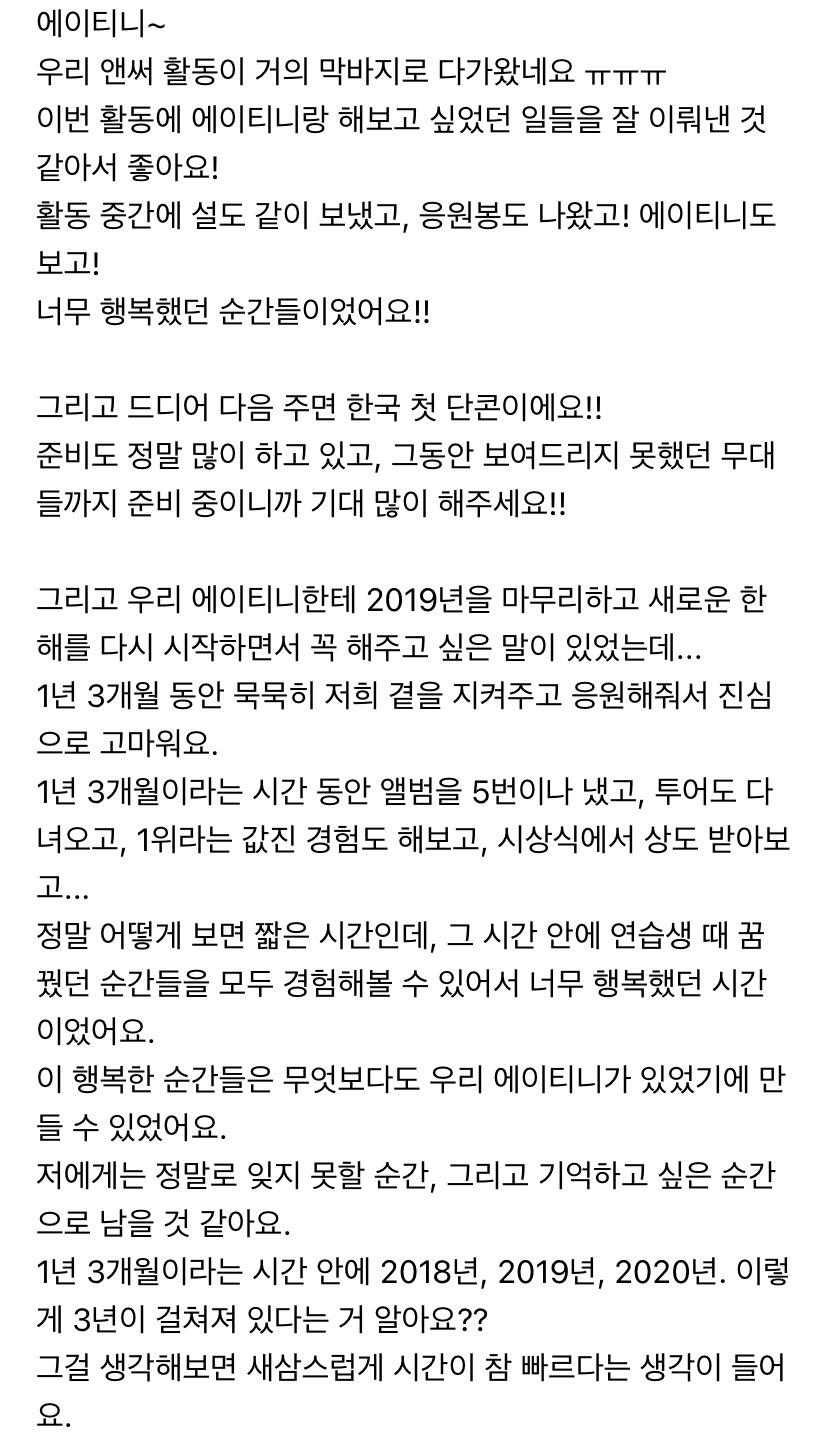 에이티니~
우리 앤써 활동이 거의 막바지로 다가왔네요 ㅠㅠㅠ
이번 활동에 에이티니랑 해보고 싶었던 일들을 잘 이뤄낸 것 같아서 좋아요!
활동 중간에 설도 같이 보냈고, 응원봉도 나왔고! 에이티니도 보고!
너무 행복했던 순간들이었어요!!

그리고 드디어 다음 주면 한국 첫 단콘이에요!!
준비도 정말 많이 하고 있고, 그동안 보여드리지 못했던 무대들까지 준비 중이니까 기대 많이 해주세요!!

그리고 우리 에이티니한테 2019년을 마무리하고 새로운 한 해를 다시 시작하면서 꼭 해주고 싶은 말이 있었는데...
1년 3개월 동안 묵묵히 저희 곁을 지켜주고 응원해줘서 진심으로 고마워요.
1년 3개월이라는 시간 동안 앨범을 5번이나 냈고, 투어도 다녀오고, 1위라는 값진 경험도 해보고, 시상식에서 상도 받아보고...
정말 어떻게 보면 짧은 시간인데, 그 시간 안에 연습생 때 꿈꿨던 순간들을 모두 경험해볼 수 있어서 너무 행복했던 시간이었어요.
이 행복한 순간들은 무엇보다도 우리 에이티니가 있었기에 만들 수 있었어요.
저에게는 정말로 잊지 못할 순간, 그리고 기억하고 싶은 순간으로 남을 것 같아요.
1년 3개월이라는 시간 안에 2018년, 2019년, 2020년. 이렇게 3년이 걸쳐져 있다는 거 알아요??
그걸 생각해보면 새삼스럽게 시간이 참 빠르다는 생각이 들어요.